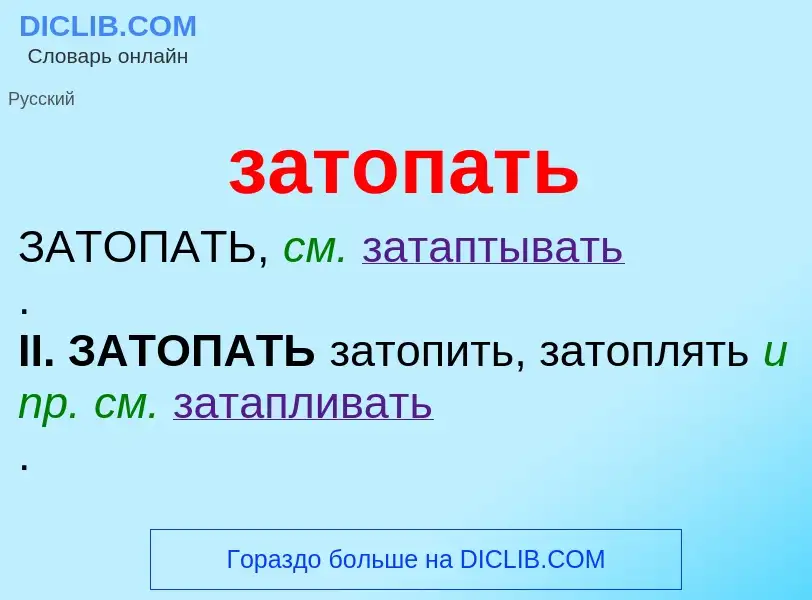 DICLIB.COM
Словарь онлайн

Русский

затопать

ЗАТОПАТЬ, см. затаптывать
.
II. ЗАТОПАТЬ затопить, затоплять и пр. см. затапливать
.

Гораздо больше на DICLIB.COM